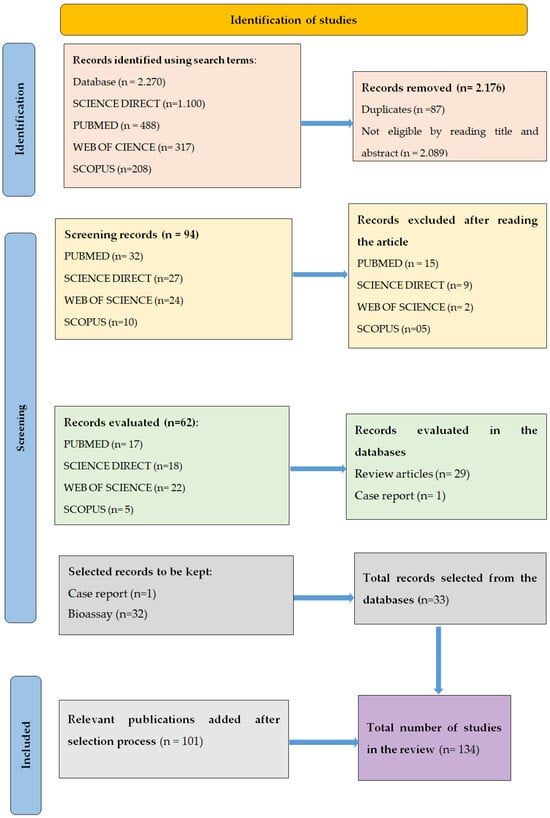 Identification of studies

Identification

Records identified using search terms:
Database (n = 2.270)
SCIENCE DIRECT (n=1.100)
PUBMED (n = 488)
WEB OF CIENCE (n= 317)
SCOPUS (n=208)

Records removed (n= 2.176)
Duplicates (n =87)
Not eligible by reading title and abstract (n = 2.089)

Screening

Screening records (n = 94)
PUBMED (n= 32)
SCIENCE DIRECT (n=27)
WEB OF SCIENCE (n=24)
SCOPUS (n=10)

Records excluded after reading the article
PUBMED (n = 15)
SCIENCE DIRECT (n= 9)
WEB OF SCIENCE (n= 2)
SCOPUS (n=05)

Records evaluated (n=62):
PUBMED (n= 17)
SCIENCE DIRECT (n=18)
WEB OF SCIENCE (n= 22)
SCOPUS (n= 5)

Records evaluated in the databases
Review articles (n= 29)
Case report (n= 1)

Selected records to be kept:
Case report (n=1)
Bioassay (n=32)

Total records selected from the databases (n=33)

Included

Relevant publications added after selection process (n = 101)

Total number of studies in the review (n= 134)